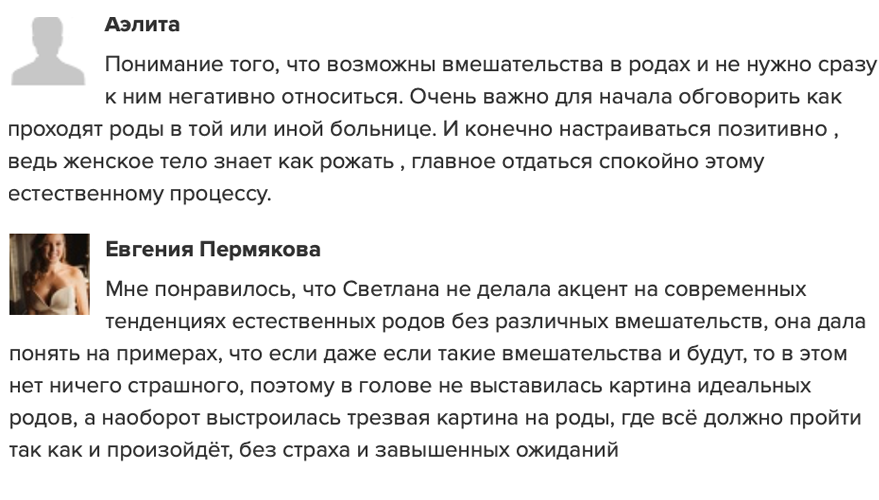 Аэлита

Понимание того, что возможны вмешательства в родах и не нужно сразу к ним негативно относиться. Очень важно для начала обговорить как проходят роды в той или иной больнице. И конечно настраиваться позитивно , ведь женское тело знает как рожать , главное отдаться спокойно этому естественному процессу.

Евгения Пермякова

Мне понравилось, что Светлана не делала акцент на современных тенденциях естественных родов без различных вмешательств, она дала понять на примерах, что если даже если такие вмешательства и будут, то в этом нет ничего страшного, поэтому в голове не выставилась картина идеальных родов, а наоборот выстроилась трезвая картина на роды, где всё должно пройти так как и произойдёт, без страха и завышенных ожиданий